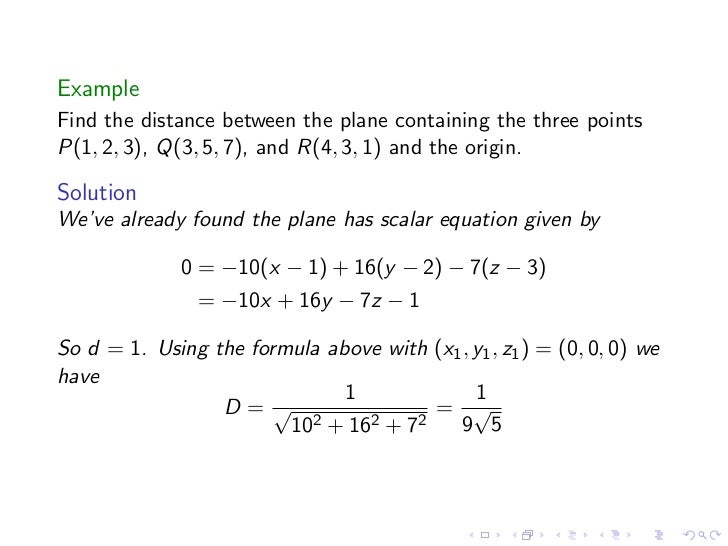 Example

Find the distance between the plane containing the three points $P(1,2,3)$, $Q(3,5,7)$, and $R(4,3,1)$ and the origin.

Solution

We've already found the plane has scalar equation given by

$0 = -10(x-1) + 16(y-2) - 7(z-3)$
$= -10x + 16y - 7z - 1$

So $d = 1$. Using the formula above with $(x_1, y_1, z_1) = (0,0,0)$ we have

$D = \frac{1}{\sqrt{10^2 + 16^2 + 7^2}} = \frac{1}{9\sqrt{5}}$